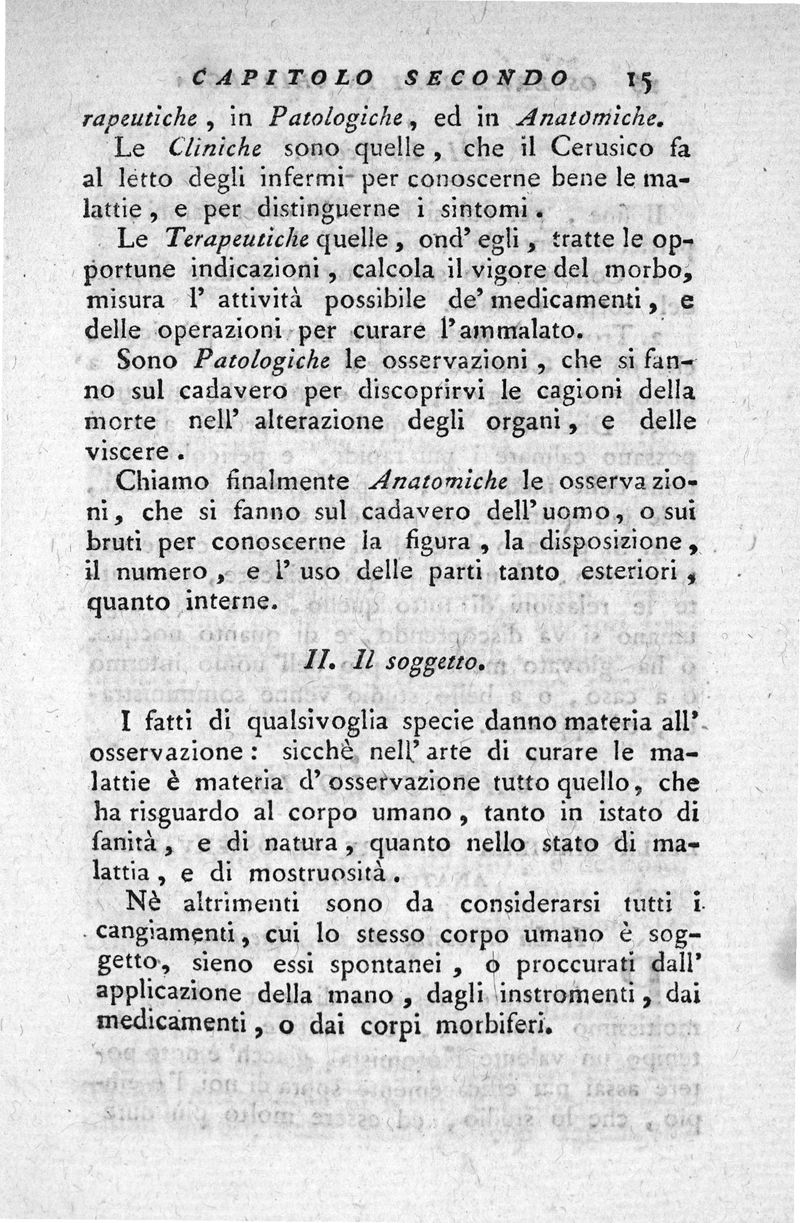 CAPITOLO SECONDO 15

rapeutiche, in Patologiche, ed in Anatomiche.

Le Cliniche sono quelle, che il Cerusico fa al letto degli infermi per conoscerne bene le malattie, e per distinguerne i sintomi.

Le Terapeutiche quelle, ond' egli, tratte le opportune indicazioni, calcola il vigore del morbo, misura l' attività possibile de' medicamenti, e delle operazioni per curare l' ammalato.

Sono Patologiche le osservazioni, che si fanno sul cadavero per discoprirvi le cagioni della morte nell' alterazione degli organi, e delle viscere.

Chiamo finalmente Anatomiche le osservazioni, che si fanno sul cadavero dell' uomo, o sui bruti per conoscerne la figura, la disposizione, il numero, e l' uso delle parti tanto esteriori, quanto interne.

II. Il soggetto.

I fatti di qualsivoglia specie danno materia all' osservazione: sicchè nell' arte di curare le malattie è materia d' osservazione tutto quello, che ha risguardo al corpo umano, tanto in istato di sanità, e di natura, quanto nello stato di malattia, e di mostruosità.

Nè altrimenti sono da considerarsi tutti i cangiamenti, cui lo stesso corpo umano è soggetto, sieno essi spontanei, o proccurati dall' applicazione della mano, dagli instromenti, dai medicamenti, o dai corpi morbiferi.